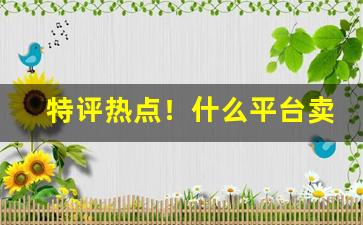 特评热点！什么平台卖